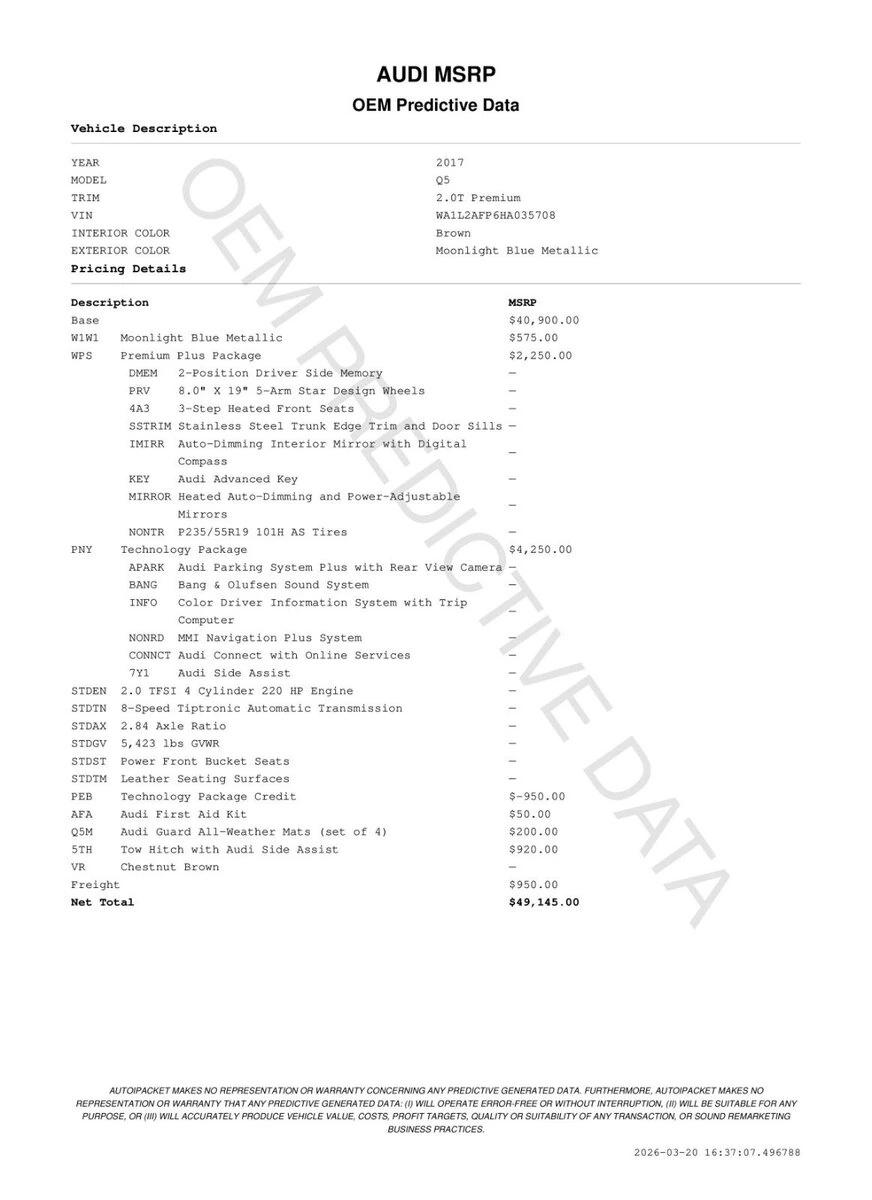 AUDI MSRP
OEM Predictive Data

Vehicle Description

| | |
|---|---|
| YEAR | 2017 |
| MODEL | Q5 |
| TRIM | 2.0T Premium |
| VIN | WA1L2AFP6HA035708 |
| INTERIOR COLOR | Brown |
| EXTERIOR COLOR | Moonlight Blue Metallic |

Pricing Details

| Description | | | MSRP |
|---|---|---|---|
| Base | | | $40,900.00 |
| W1W1 | Moonlight Blue Metallic | | $575.00 |
| WPS | Premium Plus Package | | $2,250.00 |
| | DMEM | 2-Position Driver Side Memory | — |
| | PRV | 8.0" X 19" 5-Arm Star Design Wheels | — |
| | 4A3 | 3-Step Heated Front Seats | — |
| | SSTRIM | Stainless Steel Trunk Edge Trim and Door Sills | — |
| | IMIRR | Auto-Dimming Interior Mirror with Digital Compass | — |
| | KEY | Audi Advanced Key | — |
| | MIRROR | Heated Auto-Dimming and Power-Adjustable Mirrors | — |
| | NONTR | P235/55R19 101H AS Tires | — |
| PNY | Technology Package | | $4,250.00 |
| | APARK | Audi Parking System Plus with Rear View Camera | — |
| | BANG | Bang & Olufsen Sound System | — |
| | INFO | Color Driver Information System with Trip Computer | — |
| | NONRD | MMI Navigation Plus System | — |
| | CONNCT | Audi Connect with Online Services | — |
| | 7Y1 | Audi Side Assist | — |
| STDEN | 2.0 TFSI 4 Cylinder 220 HP Engine | | — |
| STDTN | 8-Speed Tiptronic Automatic Transmission | | — |
| STDAX | 2.84 Axle Ratio | | — |
| STDGV | 5,423 lbs GVWR | | — |
| STDST | Power Front Bucket Seats | | — |
| STDTM | Leather Seating Surfaces | | — |
| PEB | Technology Package Credit | | $-950.00 |
| AFA | Audi First Aid Kit | | $50.00 |
| Q5M | Audi Guard All-Weather Mats (set of 4) | | $200.00 |
| 5TH | Tow Hitch with Audi Side Assist | | $920.00 |
| VR | Chestnut Brown | | — |
| Freight | | | $950.00 |
| Net Total | | | $49,145.00 |

OEM PREDICTIVE DATA

AUTOIPACKET MAKES NO REPRESENTATION OR WARRANTY CONCERNING ANY PREDICTIVE GENERATED DATA. FURTHERMORE, AUTOIPACKET MAKES NO REPRESENTATION OR WARRANTY THAT ANY PREDICTIVE GENERATED DATA: (I) WILL OPERATE ERROR-FREE OR WITHOUT INTERRUPTION, (II) WILL BE SUITABLE FOR ANY PURPOSE, OR (III) WILL ACCURATELY PRODUCE VEHICLE VALUE, COSTS, PROFIT TARGETS, QUALITY OR SUITABILITY OF ANY TRANSACTION, OR SOUND REMARKETING BUSINESS PRACTICES.

2026-03-20 16:37:07.496788